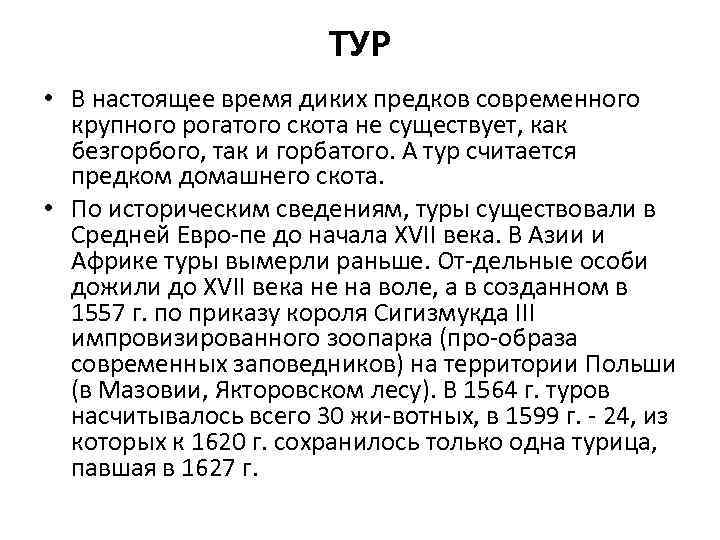 ТУР

• В настоящее время диких предков современного крупного рогатого скота не существует, как безгорбого, так и горбатого. А тур считается предком домашнего скота.

• По историческим сведениям, туры существовали в Средней Евро-пе до начала XVII века. В Азии и Африке туры вымерли раньше. От-дельные особи дожили до XVII века не на воле, а в созданном в 1557 г. по приказу короля Сигизмукда III импровизированного зоопарка (про-образа современных заповедников) на территории Польши (в Мазовии, Якторовском лесу). В 1564 г. туров насчитывалось всего 30 жи-вотных, в 1599 г. - 24, из которых к 1620 г. сохранилось только одна турица, павшая в 1627 г.